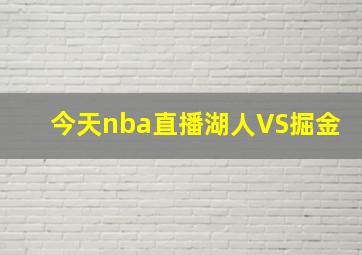 今天nba直播湖人VS掘金